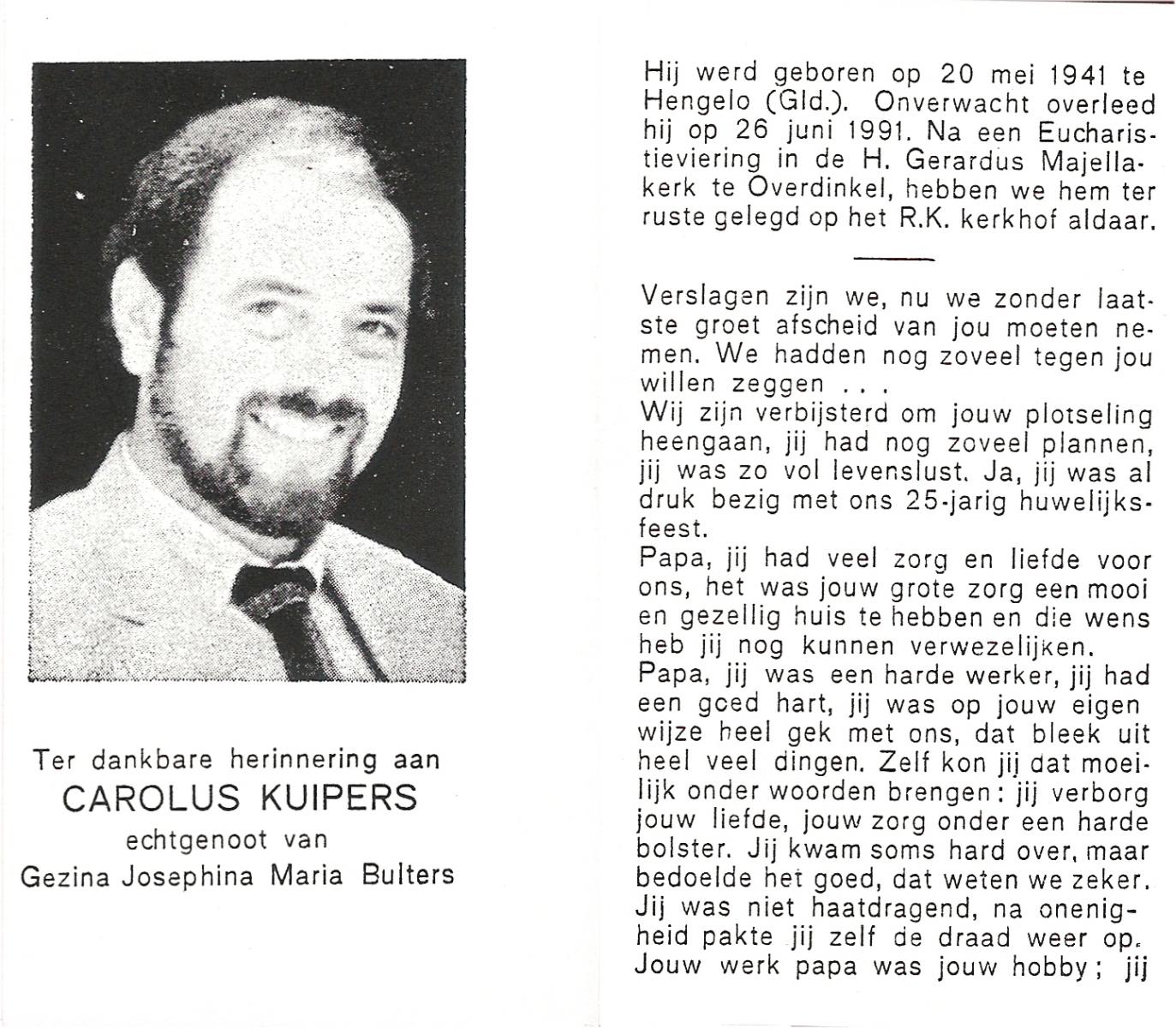 Ter dankbare herinnering aan
CAROLUS KUIPERS
echtgenoot van
Gezina Josephina Maria Bulters

Hij werd geboren op 20 mei 1941 te Hengelo (Gld.). Onverwacht overleed hij op 26 juni 1991. Na een Eucharistieviering in de H. Gerardus Majellakerk te Overdinkel, hebben we hem ter ruste gelegd op het R.K. kerkhof aldaar.

Verslagen zijn we, nu we zonder laatste groet afscheid van jou moeten nemen. We hadden nog zoveel tegen jou willen zeggen . . .
Wij zijn verbijsterd om jouw plotseling heengaan, jij had nog zoveel plannen, jij was zo vol levenslust. Ja, jij was al druk bezig met ons 25-jarig huwelijksfeest.
Papa, jij had veel zorg en liefde voor ons, het was jouw grote zorg een mooi en gezellig huis te hebben en die wens heb jij nog kunnen verwezelijken.
Papa, jij was een harde werker, jij had een goed hart, jij was op jouw eigen wijze heel gek met ons, dat bleek uit heel veel dingen. Zelf kon jij dat moeilijk onder woorden brengen: jij verborg jouw liefde, jouw zorg onder een harde bolster. Jij kwam soms hard over, maar bedoelde het goed, dat weten we zeker. Jij was niet haatdragend, na onenigheid pakte jij zelf de draad weer op. Jouw werk papa was jouw hobby; jij